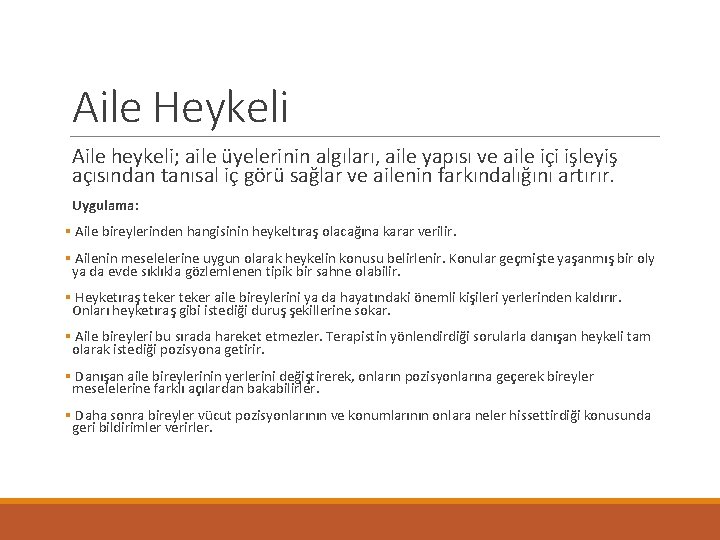 Aile Heykeli

Aile heykeli; aile üyelerinin algıları, aile yapısı ve aile içi işleyiş açısından tanısal iç görü sağlar ve ailenin farkındalığını artırır.

Uygulama:

• Aile bireylerinden hangisinin heykeltıraş olacağına karar verilir.

• Ailenin meselelerine uygun olarak heykelin konusu belirlenir. Konular geçmişte yaşanmış bir oly ya da evde sıklıkla gözlemlenen tipik bir sahne olabilir.

• Heyketıraş teker teker aile bireylerini ya da hayatındaki önemli kişileri yerlerinden kaldırır. Onları heyketıraş gibi istediği duruş şekillerine sokar.

• Aile bireyleri bu sırada hareket etmezler. Terapistin yönlendirdiği sorularla danışan heykeli tam olarak istediği pozisyona getirir.

• Danışan aile bireylerinin yerlerini değiştirerek, onların pozisyonlarına geçerek bireyler meselelerine farklı açılardan bakabilirler.

• Daha sonra bireyler vücut pozisyonlarının ve konumlarının onlara neler hissettirdiği konusunda geri bildirimler verirler.